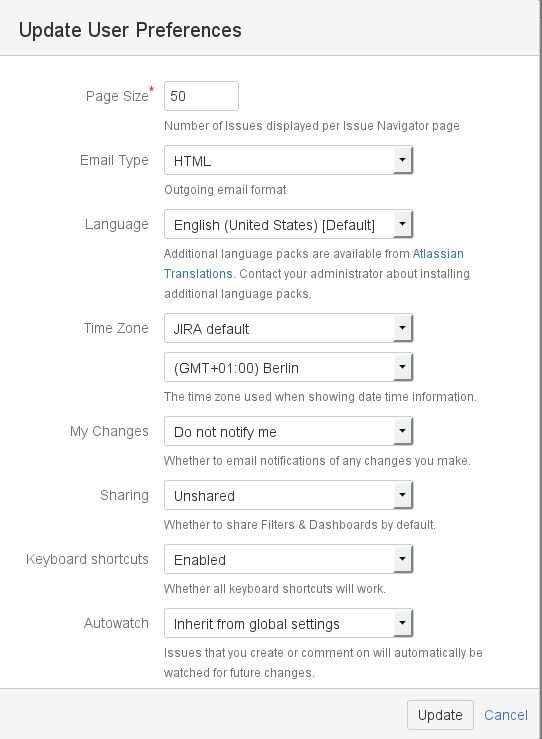 Update User Preferences

Page Size* 50
Number of Issues displayed per Issue Navigator page

Email Type HTML
Outgoing email format

Language English (United States) [Default]
Additional language packs are available from Atlassian Translations. Contact your administrator about installing additional language packs.

Time Zone JIRA default
(GMT+01:00) Berlin
The time zone used when showing date time information.

My Changes Do not notify me
Whether to email notifications of any changes you make.

Sharing Unshared
Whether to share Filters & Dashboards by default.

Keyboard shortcuts Enabled
Whether all keyboard shortcuts will work.

Autowatch Inherit from global settings
Issues that you create or comment on will automatically be watched for future changes.

Update Cancel